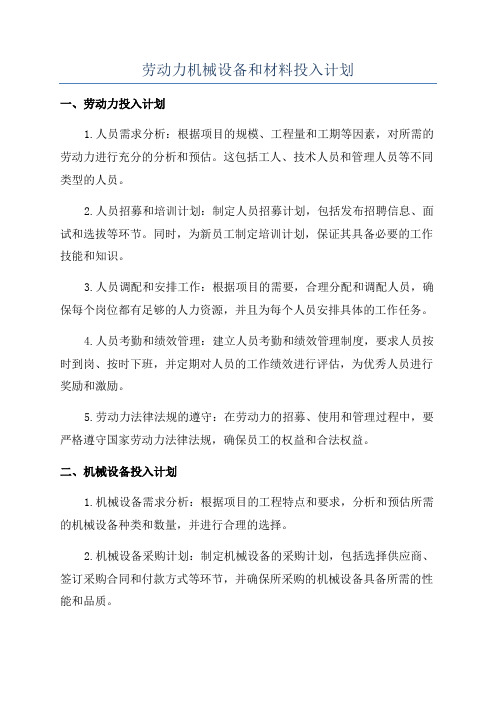 劳动力机械设备和材料投入计划

一、劳动力投入计划

1.人员需求分析：根据项目的规模、工程量和工期等因素，对所需的劳动力进行充分的分析和预估。这包括工人、技术人员和管理人员等不同类型的人员。

2.人员招募和培训计划：制定人员招募计划，包括发布招聘信息、面试和选拔等环节。同时，为新员工制定培训计划，保证其具备必要的工作技能和知识。

3.人员调配和安排工作：根据项目的需要，合理分配和调配人员，确保每个岗位都有足够的人力资源，并且为每个人员安排具体的工作任务。

4.人员考勤和绩效管理：建立人员考勤和绩效管理制度，要求人员按时到岗、按时下班，并定期对人员的工作绩效进行评估，为优秀人员进行奖励和激励。

5.劳动力法律法规的遵守：在劳动力的招募、使用和管理过程中，要严格遵守国家劳动力法律法规，确保员工的权益和合法权益。

二、机械设备投入计划

1.机械设备需求分析：根据项目的工程特点和要求，分析和预估所需的机械设备种类和数量，并进行合理的选择。

2.机械设备采购计划：制定机械设备的采购计划，包括选择供应商、签订采购合同和付款方式等环节，并确保所采购的机械设备具备所需的性能和品质。